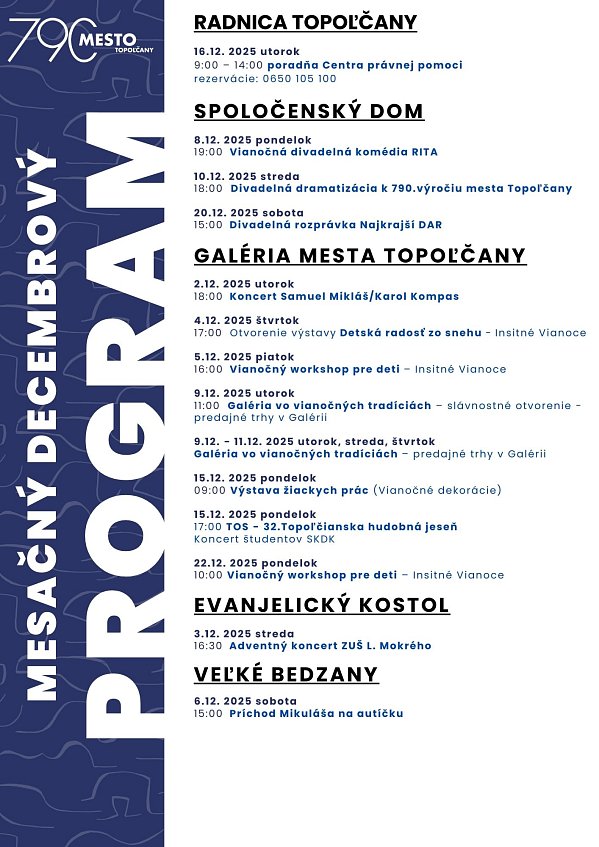 790 MESTO TOPOĽČANY

MESAČNÝ DECEMBROVÝ

PROGRAM

RADNICA TOPOĽČANY

16.12. 2025 utorok
9:00 – 14:00 poradňa Centra právnej pomoci
rezervácie: 0650 105 100

SPOLOČENSKÝ DOM

8.12. 2025 pondelok
19:00 Vianočná divadelná komédia RITA

10.12. 2025 streda
18:00 Divadelná dramatizácia k 790.výročiu mesta Topoľčany

20.12. 2025 sobota
15:00 Divadelná rozprávka Najkrajší DAR

GALÉRIA MESTA TOPOĽČANY

2.12. 2025 utorok
18:00 Koncert Samuel Mikláš/Karol Kompas

4.12. 2025 štvrtok
17:00 Otvorenie výstavy Detská radosť zo snehu - Insitné Vianoce

5.12. 2025 piatok
16:00 Vianočný workshop pre deti – Insitné Vianoce

9.12. 2025 utorok
11:00 Galéria vo vianočných tradíciách – slávnostné otvorenie - predajné trhy v Galérii

9.12. - 11.12. 2025 utorok, streda, štvrtok
Galéria vo vianočných tradíciách – predajné trhy v Galérii

15.12. 2025 pondelok
09:00 Výstava žiackych prác (Vianočné dekorácie)

15.12. 2025 pondelok
17:00 TOS - 32.Topoľčianska hudobná jeseň
Koncert študentov SKDK

22.12. 2025 pondelok
10:00 Vianočný workshop pre deti – Insitné Vianoce

EVANJELICKÝ KOSTOL

3.12. 2025 streda
16:30 Adventný koncert ZUŠ L. Mokrého

VEĽKÉ BEDZANY

6.12. 2025 sobota
15:00 Príchod Mikuláša na autíčku